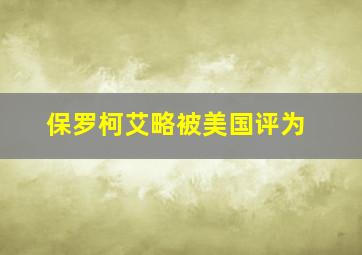 保罗柯艾略被美国评为